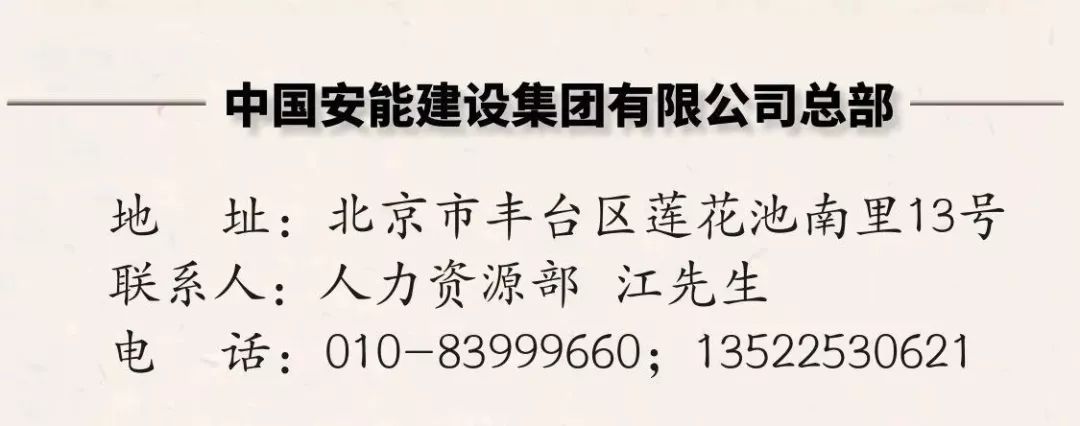 中国安能建设集团有限公司总部

地　址：北京市丰台区莲花池南里13号
联系人：人力资源部 江先生
电　话：010-83999660；13522530621